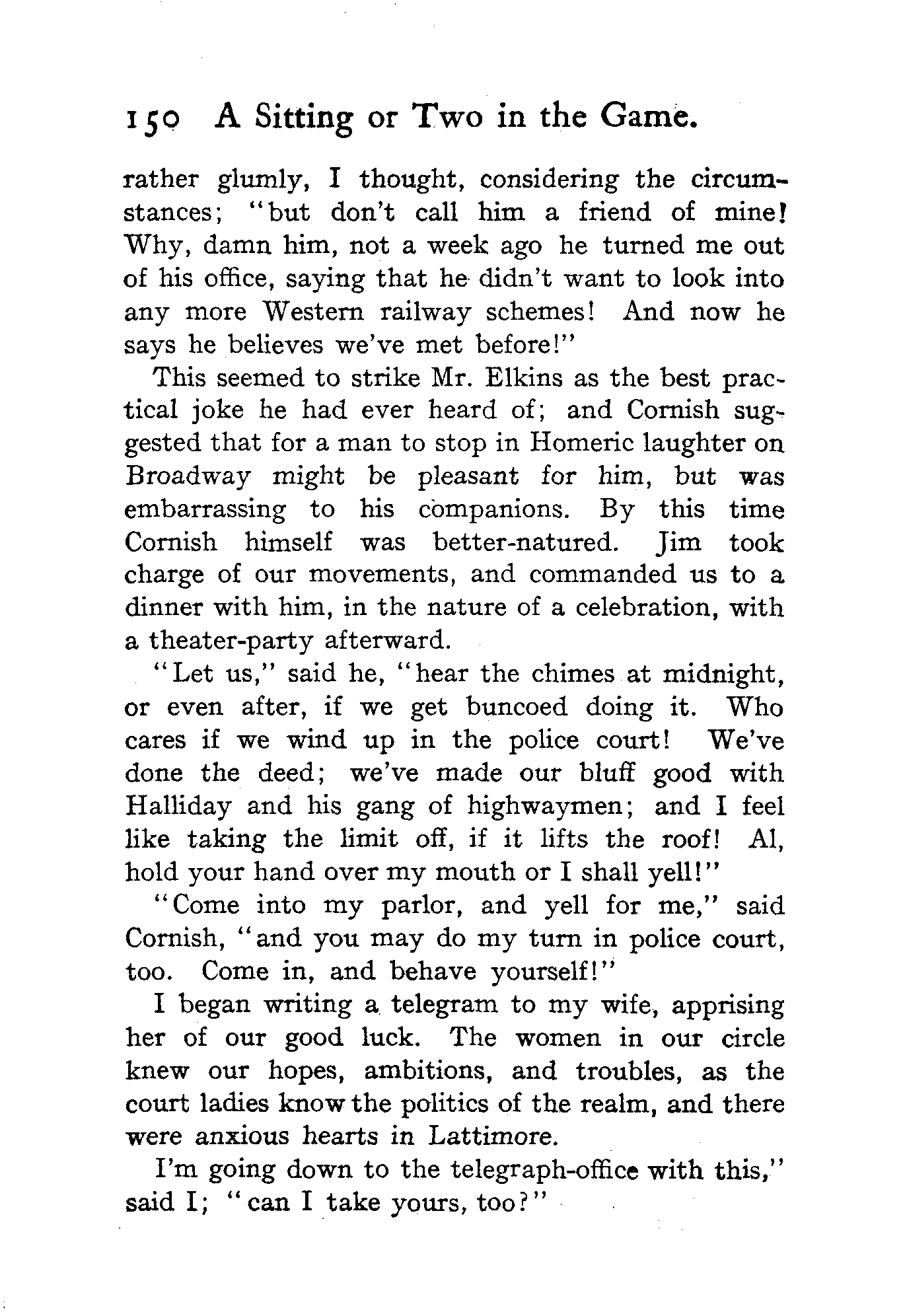 150 A Sitting or Two in the Game.

rather glumly, I thought, considering the circumstances; "but don't call him a friend of mine! Why, damn him, not a week ago he turned me out of his office, saying that he didn't want to look into any more Western railway schemes! And now he says he believes we've met before!"

This seemed to strike Mr. Elkins as the best practical joke he had ever heard of; and Cornish suggested that for a man to stop in Homeric laughter on Broadway might be pleasant for him, but was embarrassing to his companions. By this time Cornish himself was better-natured. Jim took charge of our movements, and commanded us to a dinner with him, in the nature of a celebration, with a theater-party afterward.

"Let us," said he, "hear the chimes at midnight, or even after, if we get buncoed doing it. Who cares if we wind up in the police court! We've done the deed; we've made our bluff good with Halliday and his gang of highwaymen; and I feel like taking the limit off, if it lifts the roof! Al, hold your hand over my mouth or I shall yell!"

"Come into my parlor, and yell for me," said Cornish, "and you may do my turn in police court, too. Come in, and behave yourself!"

I began writing a telegram to my wife, apprising her of our good luck. The women in our circle knew our hopes, ambitions, and troubles, as the court ladies know the politics of the realm, and there were anxious hearts in Lattimore.

I'm going down to the telegraph-office with this," said I; "can I take yours, too?"